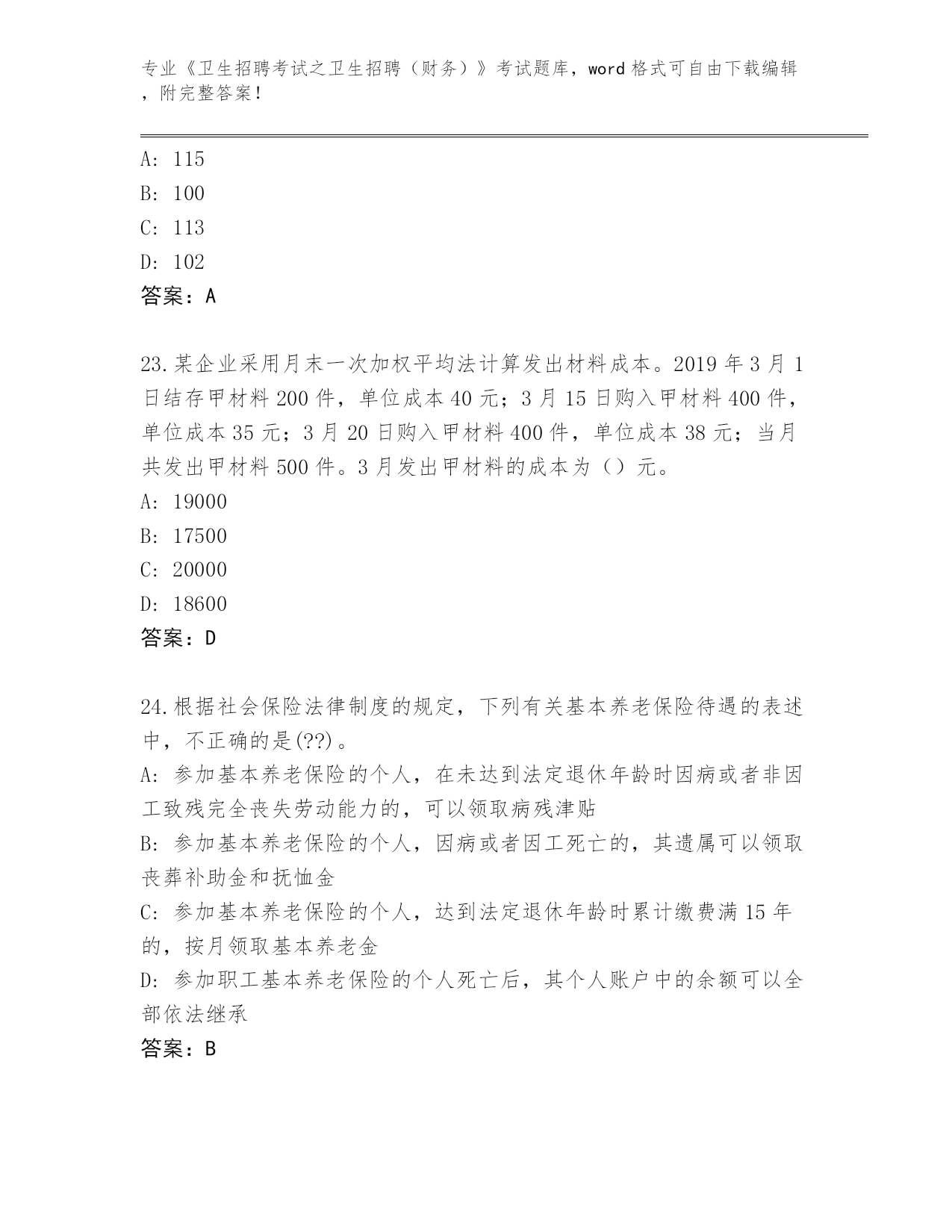 专业《卫生招聘考试之卫生招聘（财务）》考试题库，word 格式可自由下载编辑，附完整答案！

A: 115
B: 100
C: 113
D: 102
答案：A

23.某企业采用月末一次加权平均法计算发出材料成本。2019 年 3 月 1 日结存甲材料 200 件，单位成本 40 元；3 月 15 日购入甲材料 400 件，单位成本 35 元；3 月 20 日购入甲材料 400 件，单位成本 38 元；当月共发出甲材料 500 件。3 月发出甲材料的成本为（）元。
A: 19000
B: 17500
C: 20000
D: 18600
答案：D

24.根据社会保险法律制度的规定，下列有关基本养老保险待遇的表述中，不正确的是(??)。
A: 参加基本养老保险的个人，在未达到法定退休年龄时因病或者非因工致残完全丧失劳动能力的，可以领取病残津贴
B: 参加基本养老保险的个人，因病或者因工死亡的，其遗属可以领取丧葬补助金和抚恤金
C: 参加基本养老保险的个人，达到法定退休年龄时累计缴费满 15 年的，按月领取基本养老金
D: 参加职工基本养老保险的个人死亡后，其个人账户中的余额可以全部依法继承
答案：B